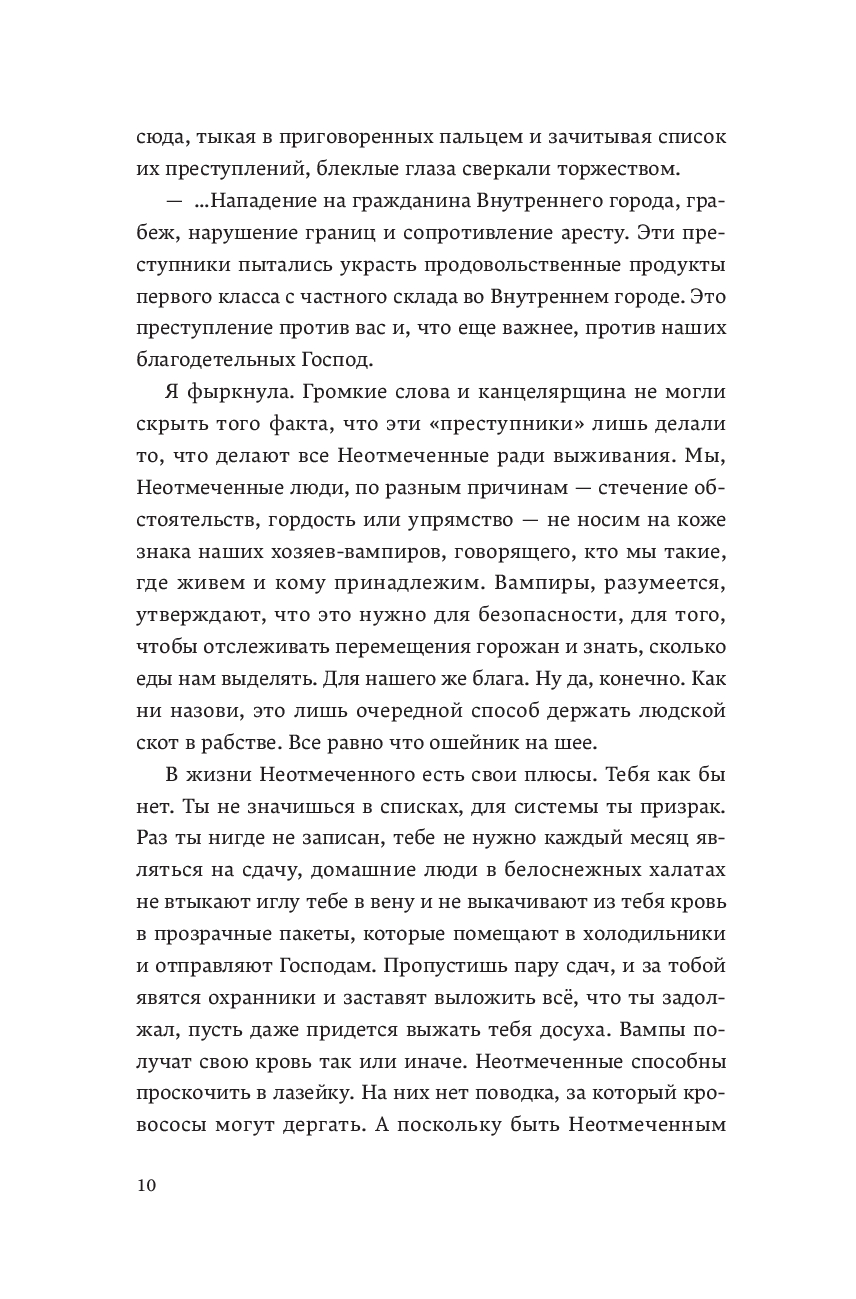 сюда, тыкая в приговоренных пальцем и зачитывая список их преступлений, блеклые глаза сверкали торжеством.

— ...Нападение на гражданина Внутреннего города, грабеж, нарушение границ и сопротивление аресту. Эти преступники пытались украсть продовольственные продукты первого класса с частного склада во Внутреннем городе. Это преступление против вас и, что еще важнее, против наших благодетельных Господ.

Я фыркнула. Громкие слова и канцелярщина не могли скрыть того факта, что эти «преступники» лишь делали то, что делают все Неотмеченные ради выживания. Мы, Неотмеченные люди, по разным причинам — стечение обстоятельств, гордость или упрямство — не носим на коже знака наших хозяев-вампиров, говорящего, кто мы такие, где живем и кому принадлежим. Вампиры, разумеется, утверждают, что это нужно для безопасности, для того, чтобы отслеживать перемещения горожан и знать, сколько еды нам выделять. Для нашего же блага. Ну да, конечно. Как ни назови, это лишь очередной способ держать людской скот в рабстве. Все равно что ошейник на шее.

В жизни Неотмеченного есть свои плюсы. Тебя как бы нет. Ты не значишься в списках, для системы ты призрак. Раз ты нигде не записан, тебе не нужно каждый месяц являться на сдачу, домашние люди в белоснежных халатах не втыкают иглу тебе в вену и не выкачивают из тебя кровь в прозрачные пакеты, которые помещают в холодильники и отправляют Господам. Пропустишь пару сдач, и за тобой явятся охранники и заставят выложить всё, что ты задолжал, пусть даже придется выжать тебя досуха. Вампы получат свою кровь так или иначе. Неотмеченные способны проскочить в лазейку. На них нет поводка, за который кровососы могут дергать. А поскольку быть Неотмеченным

10